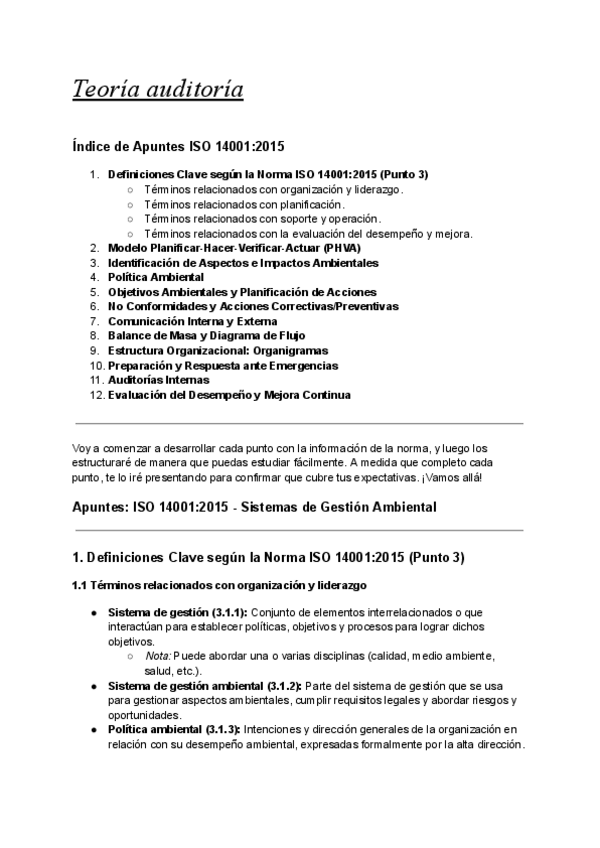 Teoría auditoría

Índice de Apuntes ISO 14001:2015

1. Definiciones Clave según la Norma ISO 14001:2015 (Punto 3)
   ○ Términos relacionados con organización y liderazgo.
   ○ Términos relacionados con planificación.
   ○ Términos relacionados con soporte y operación.
   ○ Términos relacionados con la evaluación del desempeño y mejora.
2. Modelo Planificar-Hacer-Verificar-Actuar (PHVA)
3. Identificación de Aspectos e Impactos Ambientales
4. Política Ambiental
5. Objetivos Ambientales y Planificación de Acciones
6. No Conformidades y Acciones Correctivas/Preventivas
7. Comunicación Interna y Externa
8. Balance de Masa y Diagrama de Flujo
9. Estructura Organizacional: Organigramas
10. Preparación y Respuesta ante Emergencias
11. Auditorías Internas
12. Evaluación del Desempeño y Mejora Continua

Voy a comenzar a desarrollar cada punto con la información de la norma, y luego los estructuraré de manera que puedas estudiar fácilmente. A medida que completo cada punto, te lo iré presentando para confirmar que cubre tus expectativas. ¡Vamos allá!

Apuntes: ISO 14001:2015 - Sistemas de Gestión Ambiental

1. Definiciones Clave según la Norma ISO 14001:2015 (Punto 3)

1.1 Términos relacionados con organización y liderazgo

● Sistema de gestión (3.1.1): Conjunto de elementos interrelacionados o que interactúan para establecer políticas, objetivos y procesos para lograr dichos objetivos.
   ○ Nota: Puede abordar una o varias disciplinas (calidad, medio ambiente, salud, etc.).
● Sistema de gestión ambiental (3.1.2): Parte del sistema de gestión que se usa para gestionar aspectos ambientales, cumplir requisitos legales y abordar riesgos y oportunidades.
● Política ambiental (3.1.3): Intenciones y dirección generales de la organización en relación con su desempeño ambiental, expresadas formalmente por la alta dirección.